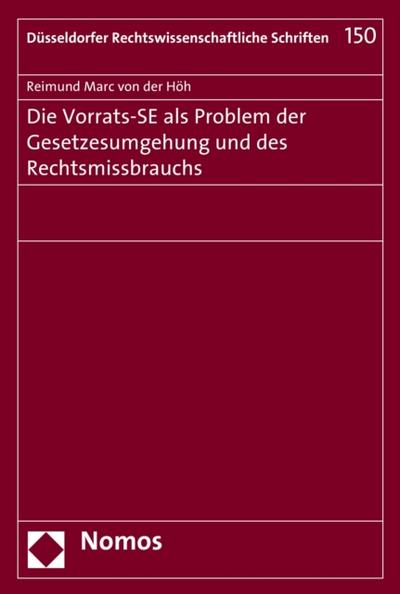 Düsseldorfer Rechtswissenschaftliche Schriften 150

Reimund Marc von der Höh

Die Vorrats-SE als Problem der Gesetzesumgehung und des Rechtsmissbrauchs

Nomos